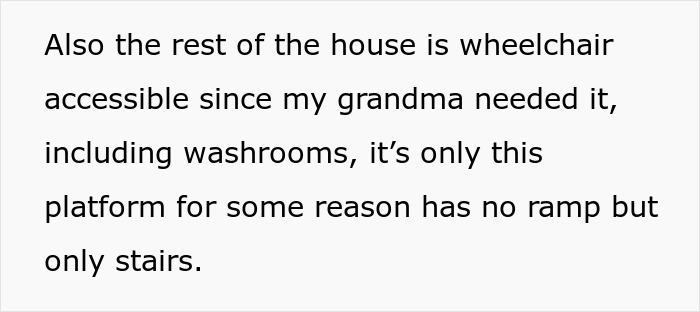 Also the rest of the house is wheelchair accessible since my grandma needed it, including washrooms, it’s only this platform for some reason has no ramp but only stairs.